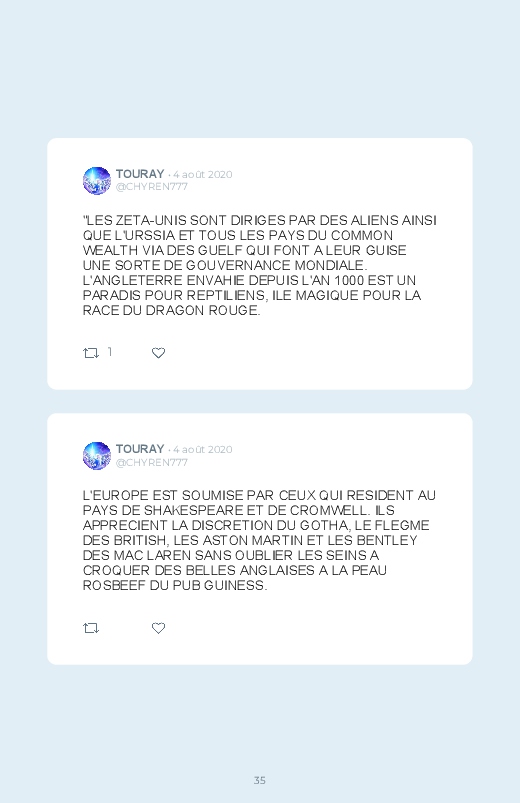 TOURAY · 4 août 2020
@CHYREN777

"LES ZETA-UNIS SONT DIRIGES PAR DES ALIENS AINSI QUE L'URSSIA ET TOUS LES PAYS DU COMMON WEALTH VIA DES GUELF QUI FONT A LEUR GUISE UNE SORTE DE GOUVERNANCE MONDIALE. L'ANGLETERRE ENVAHIE DEPUIS L'AN 1000 EST UN PARADIS POUR REPTILIENS, ILE MAGIQUE POUR LA RACE DU DRAGON ROUGE.

1

TOURAY · 4 août 2020
@CHYREN777

L'EUROPE EST SOUMISE PAR CEUX QUI RESIDENT AU PAYS DE SHAKESPEARE ET DE CROMWELL. ILS APPRECIENT LA DISCRETION DU GOTHA, LE FLEGME DES BRITISH, LES ASTON MARTIN ET LES BENTLEY DES MAC LAREN SANS OUBLIER LES SEINS A CROQUER DES BELLES ANGLAISES A LA PEAU ROSBEEF DU PUB GUINESS.

35